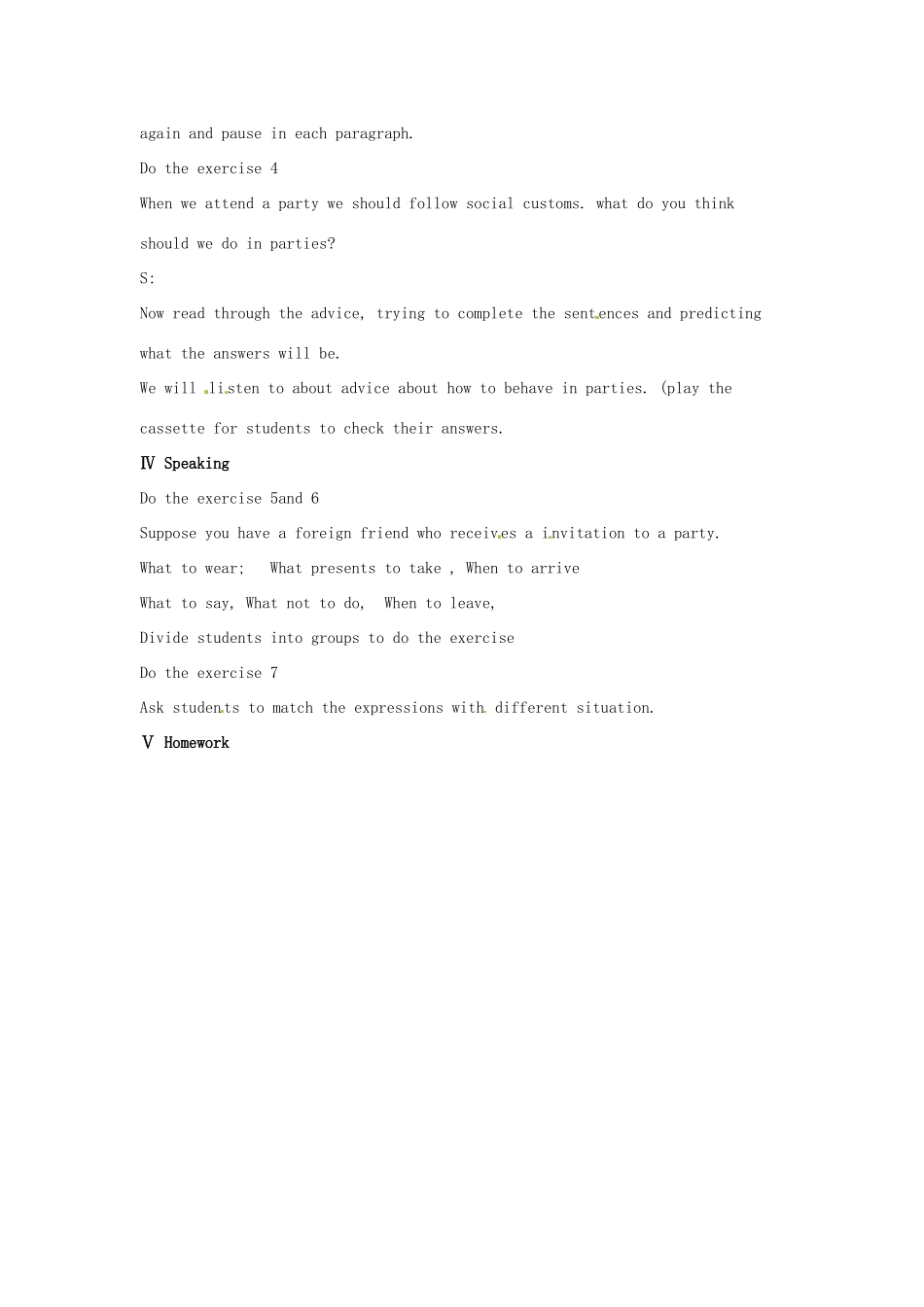 again and pause in each paragraph.

Do the exercise 4

When we attend a party we should follow social customs. what do you think should we do in parties?

S:

Now read through the advice, trying to complete the sentences and predicting what the answers will be.

We will listen to about advice about how to behave in parties. (play the cassette for students to check their answers.

Ⅳ Speaking

Do the exercise 5and 6

Suppose you have a foreign friend who receives a invitation to a party.

What to wear; What presents to take , When to arrive

What to say, What not to do, When to leave,

Divide students into groups to do the exercise

Do the exercise 7

Ask students to match the expressions with different situation.

Ⅴ Homework